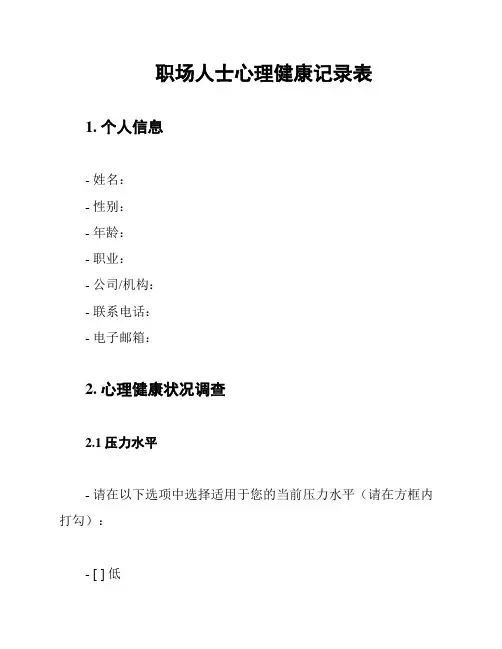 职场人士心理健康记录表

1. 个人信息

- 姓名：
- 性别：
- 年龄：
- 职业：
- 公司/机构：
- 联系电话：
- 电子邮箱：

2. 心理健康状况调查

2.1 压力水平

- 请在以下选项中选择适用于您的当前压力水平（请在方框内打勾）：

- [ ] 低